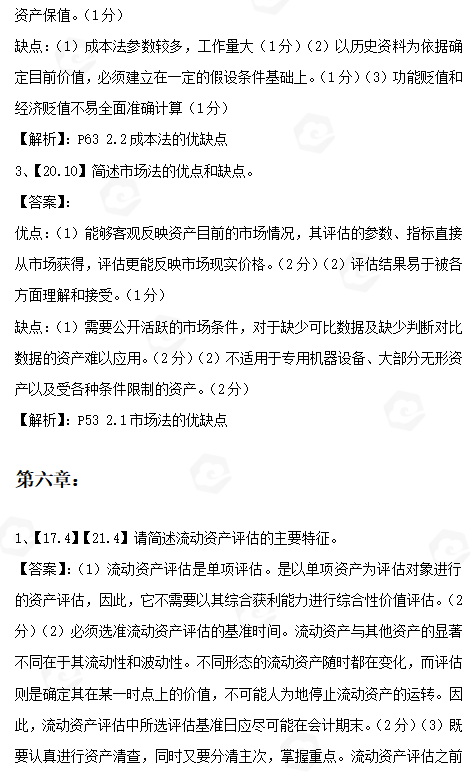 资产保值。（1分）
缺点：（1）成本法参数较多，工作量大（1分）（2）以历史资料为依据确定目前价值，必须建立在一定的假设条件基础上。（1分）（3）功能贬值和经济贬值不易全面准确计算（1分）
【解析】：P63 2.2成本法的优缺点
3、【20.10】简述市场法的优点和缺点。
【答案】：
优点：（1）能够客观反映资产目前的市场情况，其评估的参数、指标直接从市场获得，评估更能反映市场现实价格。（2分）（2）评估结果易于被各方面理解和接受。（1分）
缺点：（1）需要公开活跃的市场条件，对于缺少可比数据及缺少判断对比数据的资产难以应用。（2分）（2）不适用于专用机器设备、大部分无形资产以及受各种条件限制的资产。（2分）
【解析】：P53 2.1市场法的优缺点

第六章：

1、【17.4】【21.4】请简述流动资产评估的主要特征。
【答案】：（1）流动资产评估是单项评估。是以单项资产为评估对象进行的资产评估，因此，它不需要以其综合获利能力进行综合性价值评估。（2分）（2）必须选准流动资产评估的基准时间。流动资产与其他资产的显著不同在于其流动性和波动性。不同形态的流动资产随时都在变化，而评估则是确定其在某一时点上的价值，不可能人为地停止流动资产的运转。因此，流动资产评估中所选评估基准日应尽可能在会计期末。（2分）（3）既要认真进行资产清查，同时又要分清主次，掌握重点。流动资产评估之前